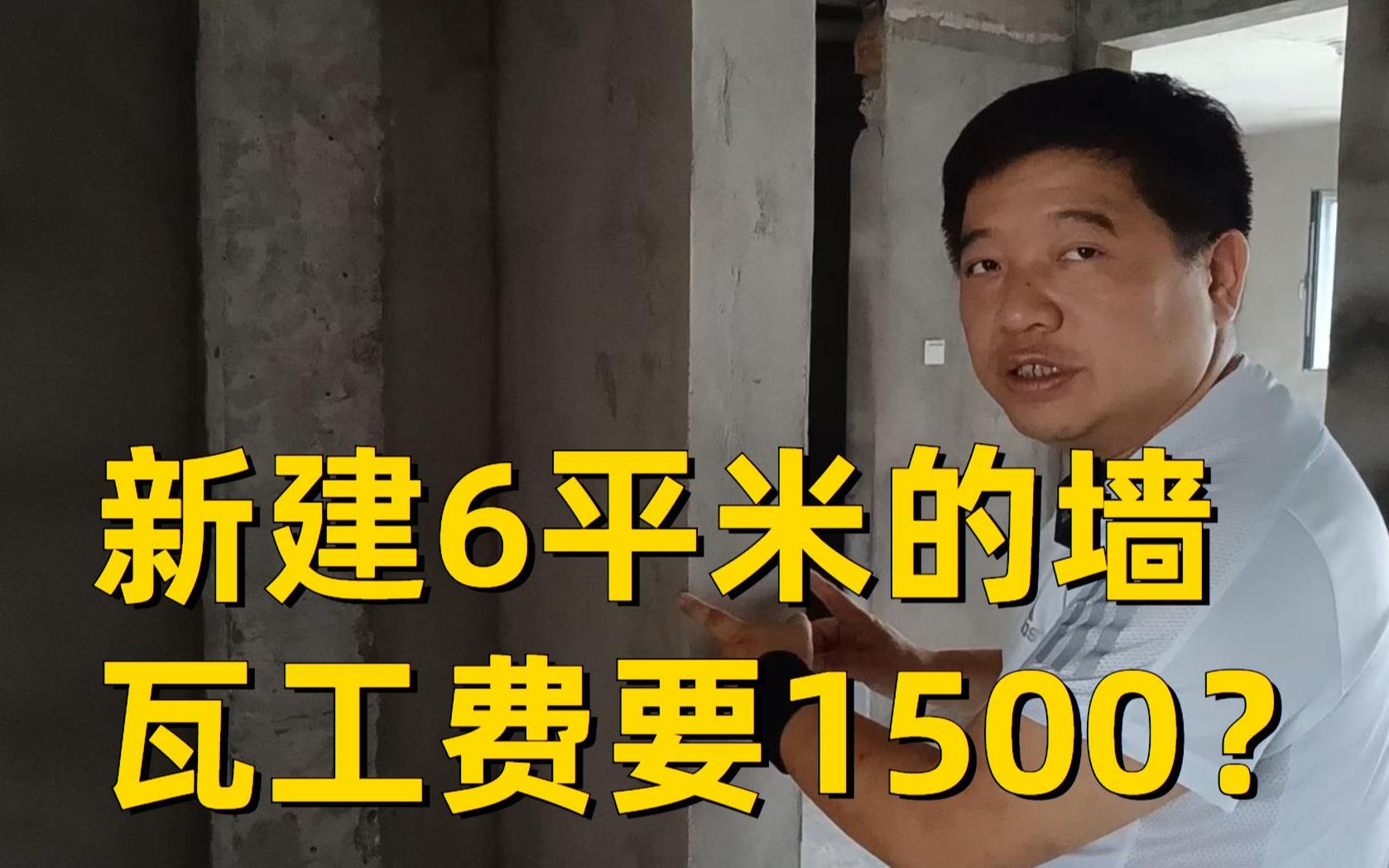 新建6平米的墙
瓦工费要1500？